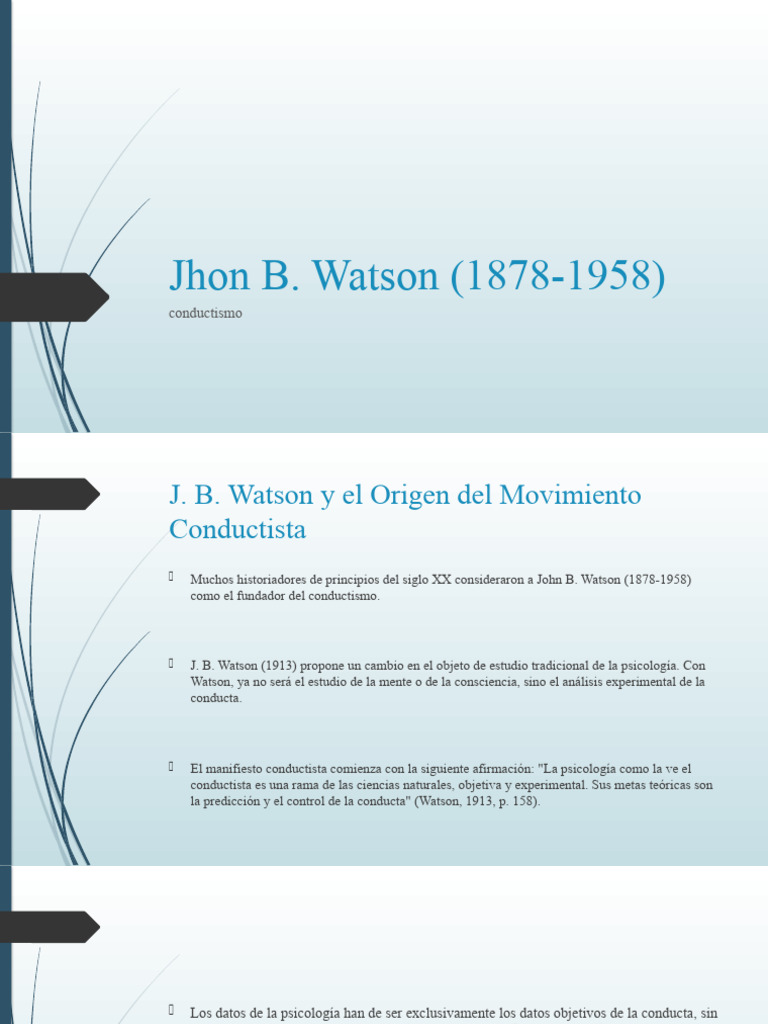 Jhon B. Watson (1878-1958)

conductismo

J. B. Watson y el Origen del Movimiento Conductista

Muchos historiadores de principios del siglo XX consideraron a John B. Watson (1878-1958) como el fundador del conductismo.

J. B. Watson (1913) propone un cambio en el objeto de estudio tradicional de la psicología. Con Watson, ya no será el estudio de la mente o de la consciencia, sino el análisis experimental de la conducta.

El manifiesto conductista comienza con la siguiente afirmación: "La psicología como la ve el conductista es una rama de las ciencias naturales, objetiva y experimental. Sus metas teóricas son la predicción y el control de la conducta" (Watson, 1913, p. 158).

Los datos de la psicología han de ser exclusivamente los datos objetivos de la conducta, sin